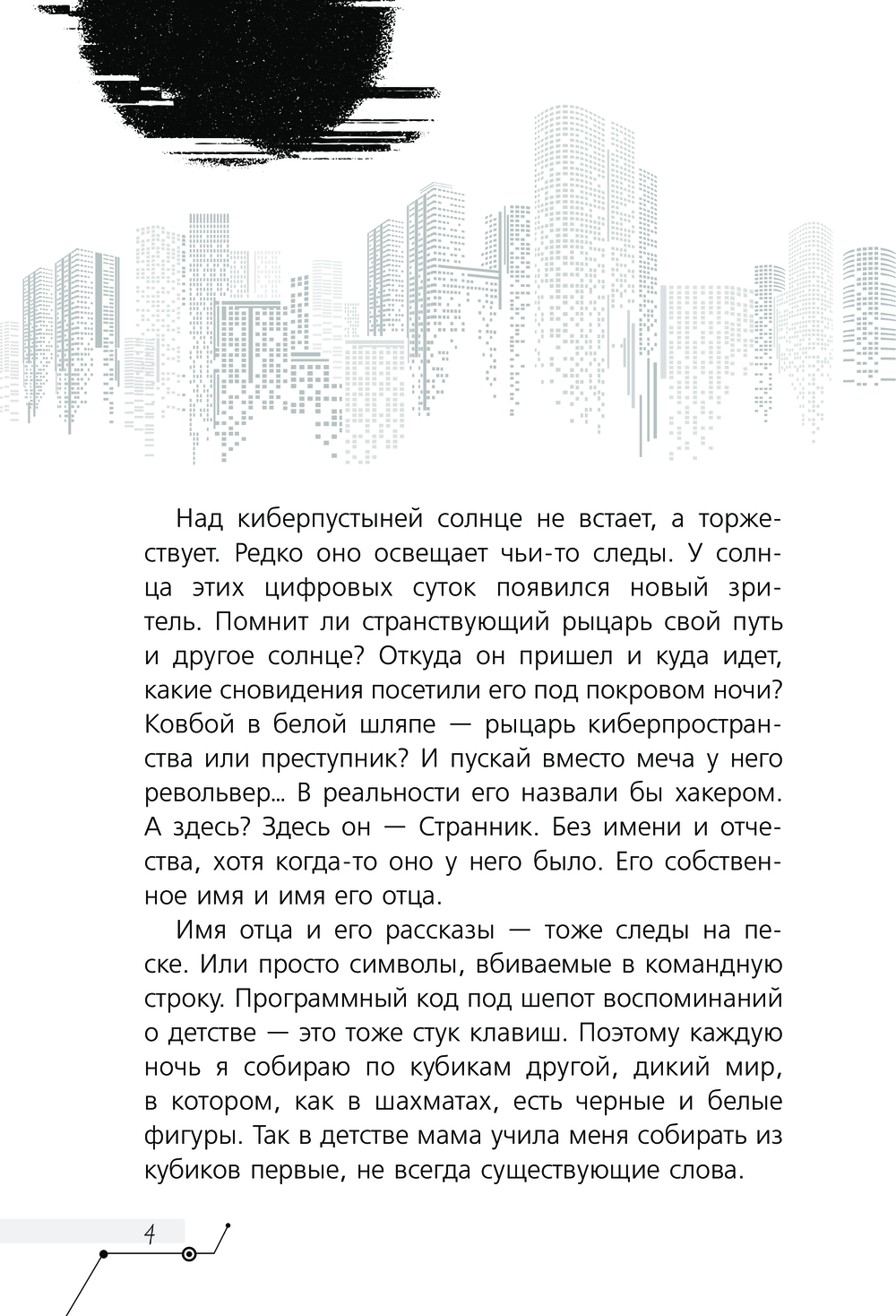 Над киберпустыней солнце не встает, а торжествует. Редко оно освещает чьи-то следы. У солнца этих цифровых суток появился новый зритель. Помнит ли странствующий рыцарь свой путь и другое солнце? Откуда он пришел и куда идет, какие сновидения посетили его под покровом ночи? Ковбой в белой шляпе — рыцарь киберпространства или преступник? И пускай вместо меча у него револьвер... В реальности его назвали бы хакером. А здесь? Здесь он — Странник. Без имени и отчества, хотя когда-то оно у него было. Его собственное имя и имя его отца.

Имя отца и его рассказы — тоже следы на песке. Или просто символы, вбиваемые в командную строку. Программный код под шепот воспоминаний о детстве — это тоже стук клавиш. Поэтому каждую ночь я собираю по кубикам другой, дикий мир, в котором, как в шахматах, есть черные и белые фигуры. Так в детстве мама учила меня собирать из кубиков первые, не всегда существующие слова.

4